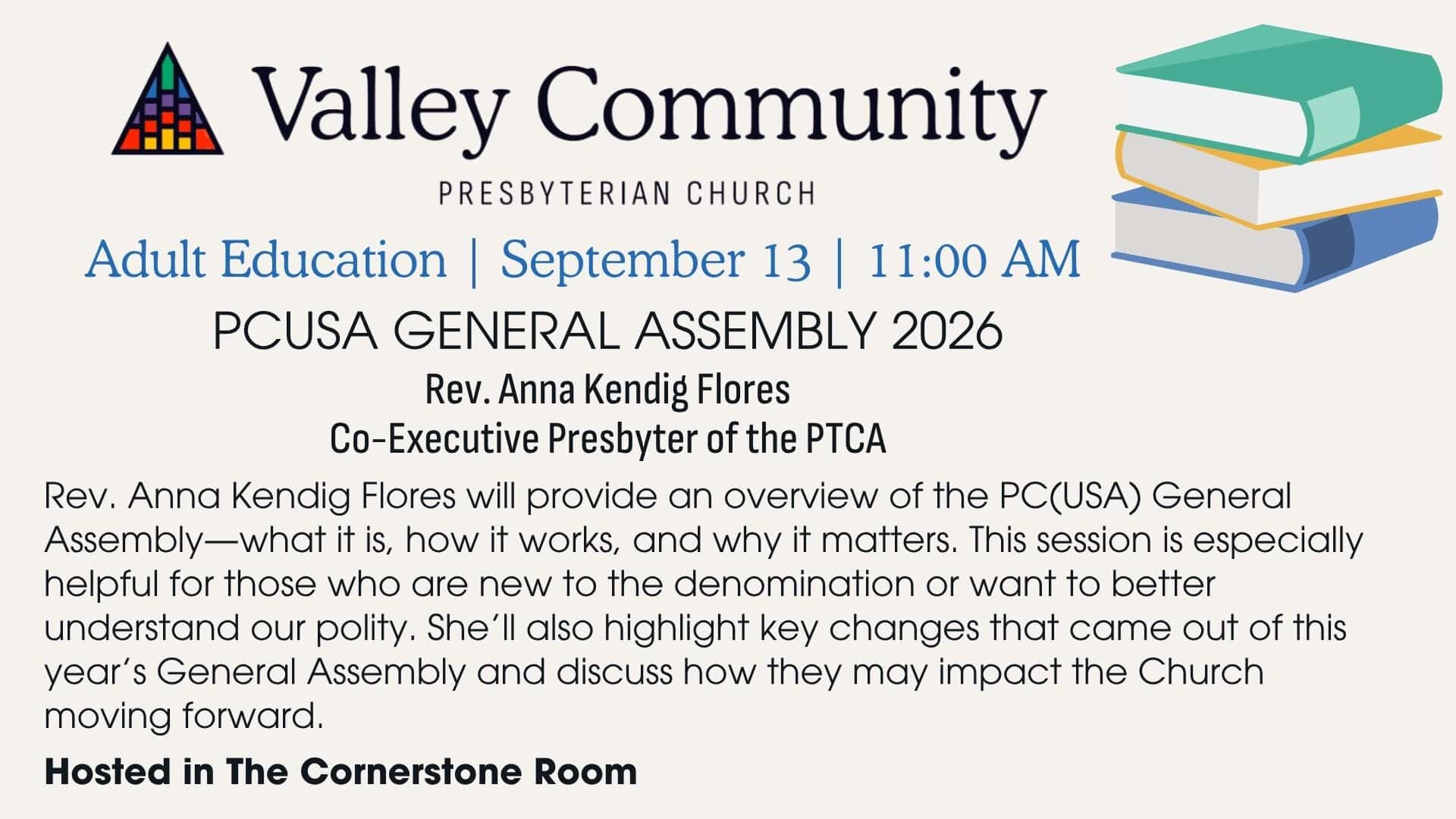 Valley Community
PRESBYTERIAN CHURCH

Adult Education | September 13 | 11:00 AM

PCUSA GENERAL ASSEMBLY 2026

Rev. Anna Kendig Flores
Co-Executive Presbyter of the PTCA

Rev. Anna Kendig Flores will provide an overview of the PC(USA) General Assembly—what it is, how it works, and why it matters. This session is especially helpful for those who are new to the denomination or want to better understand our polity. She'll also highlight key changes that came out of this year's General Assembly and discuss how they may impact the Church moving forward.

Hosted in The Cornerstone Room